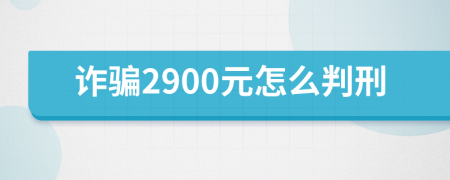 诈骗2900元怎么判刑